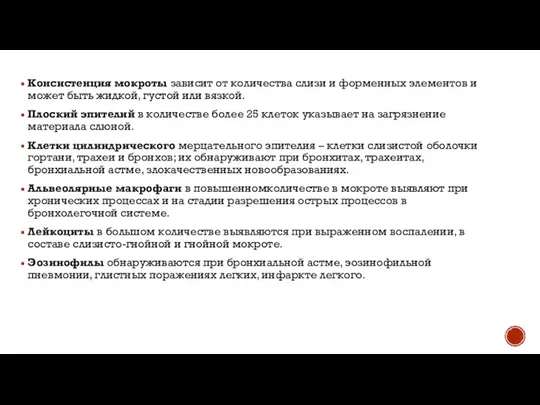 ▪ Консистенция мокроты зависит от количества слизи и форменных элементов и может быть жидкой, густой или вязкой.

▪ Плоский эпителий в количестве более 25 клеток указывает на загрязнение материала слюной.

▪ Клетки цилиндрического мерцательного эпителия – клетки слизистой оболочки гортани, трахеи и бронхов; их обнаруживают при бронхитах, трахеитах, бронхиальной астме, злокачественных новообразованиях.

▪ Альвеолярные макрофаги в повышенномколичестве в мокроте выявляют при хронических процессах и на стадии разрешения острых процессов в бронхолегочной системе.

▪ Лейкоциты в большом количестве выявляются при выраженном воспалении, в составе слизисто-гнойной и гнойной мокроте.

▪ Эозинофилы обнаруживаются при бронхиальной астме, эозинофильной пневмонии, глистных поражениях легких, инфаркте легкого.